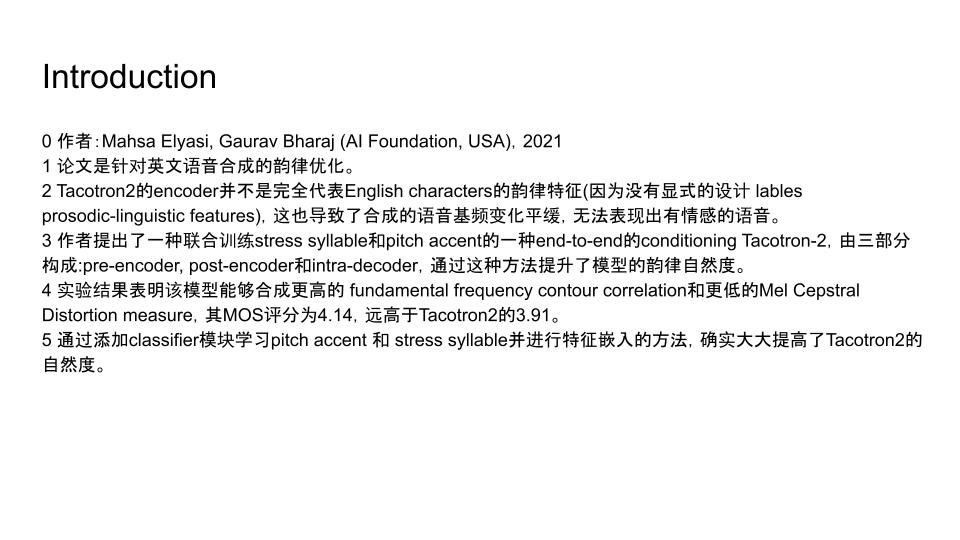 Introduction

0 作者：Mahsa Elyasi, Gaurav Bharaj (AI Foundation, USA)，2021
1 论文是针对英文语音合成的韵律优化。
2 Tacotron2的encoder并不是完全代表English characters的韵律特征(因为没有显式的设计 lables prosodic-linguistic features)，这也导致了合成的语音基频变化平缓，无法表现出有情感的语音。
3 作者提出了一种联合训练stress syllable和pitch accent的一种end-to-end的conditioning Tacotron-2，由三部分构成:pre-encoder, post-encoder和intra-decoder，通过这种方法提升了模型的韵律自然度。
4 实验结果表明该模型能够合成更高的 fundamental frequency contour correlation和更低的Mel Cepstral Distortion measure，其MOS评分为4.14，远高于Tacotron2的3.91。
5 通过添加classifier模块学习pitch accent 和 stress syllable并进行特征嵌入的方法，确实大大提高了Tacotron2的自然度。